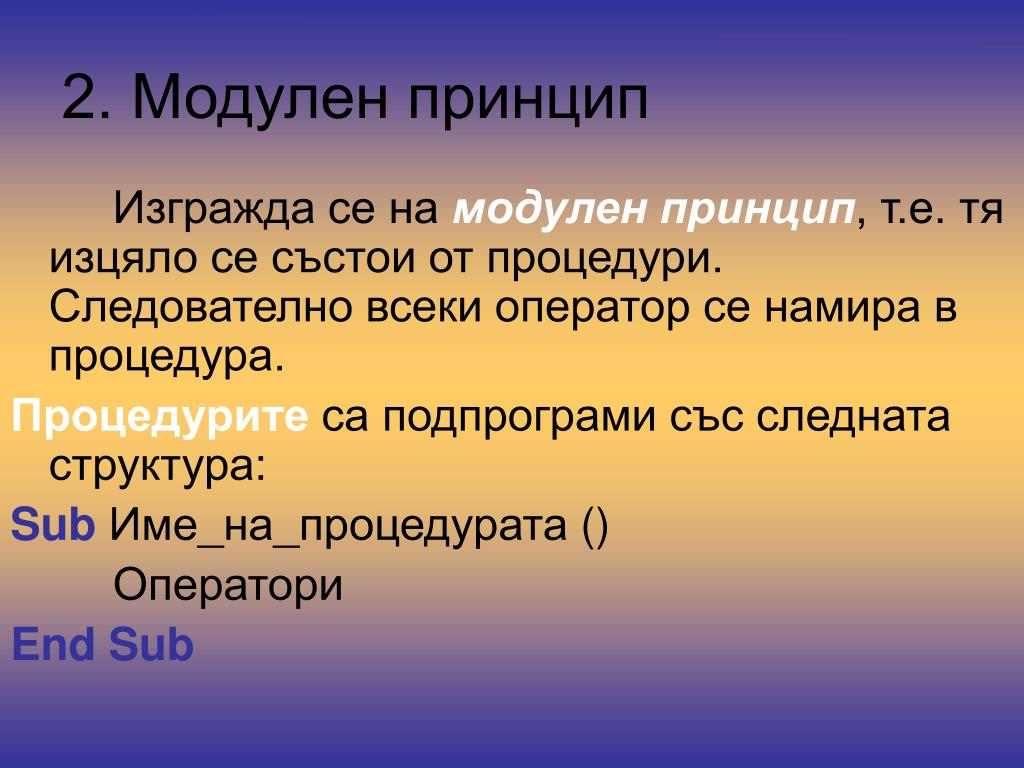 2. Модулен принцип

Изгражда се на модулен принцип, т.е. тя изцяло се състои от процедури. Следователно всеки оператор се намира в процедура.

Процедурите са подпрограми със следната структура:

Sub Име_на_процедурата ()

Оператори

End Sub